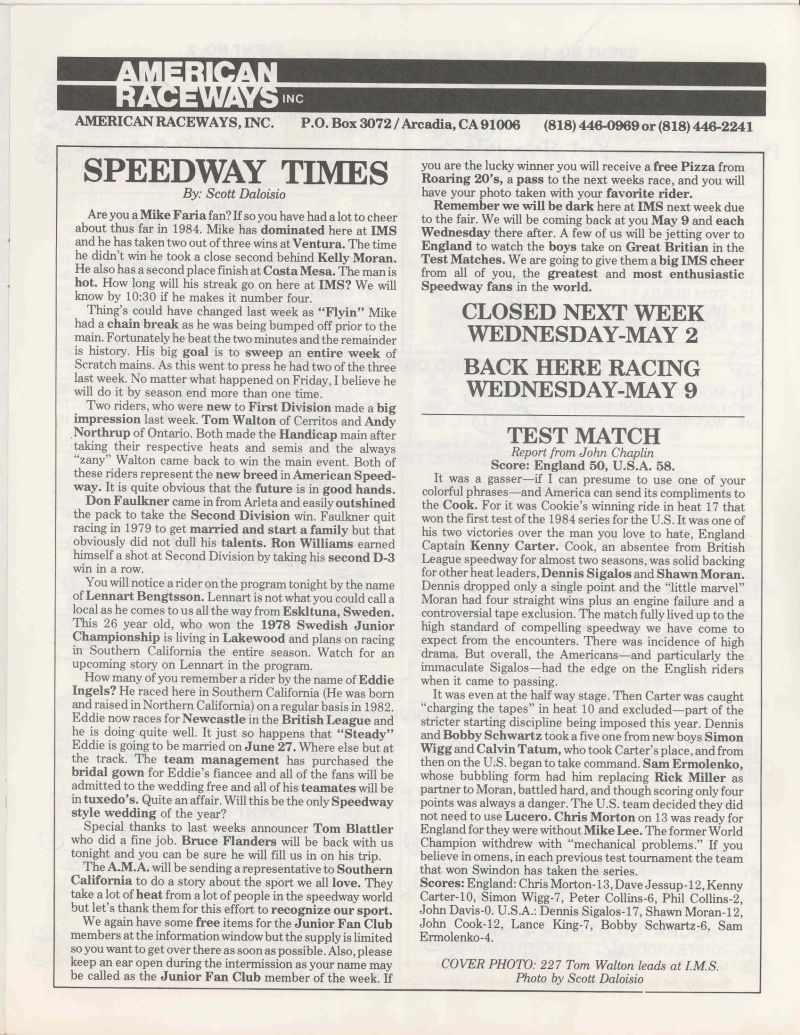 AMERICAN RACEWAYS INC

AMERICAN RACEWAYS, INC. P.O. Box 3072 / Arcadia, CA 91006 (818) 446-0969 or (818) 446-2241

SPEEDWAY TIMES
By: Scott Daloisio

Are you a Mike Faria fan? If so you have had a lot to cheer about thus far in 1984. Mike has dominated here at IMS and he has taken two out of three wins at Ventura. The time he didn't win he took a close second behind Kelly Moran. He also has a second place finish at Costa Mesa. The man is hot. How long will his streak go on here at IMS? We will know by 10:30 if he makes it number four.

Thing's could have changed last week as "Flyin" Mike had a chain break as he was being bumped off prior to the main. Fortunately he beat the two minutes and the remainder is history. His big goal is to sweep an entire week of Scratch mains. As this went to press he had two of the three last week. No matter what happened on Friday, I believe he will do it by season end more than one time.

Two riders, who were new to First Division made a big impression last week. Tom Walton of Cerritos and Andy Northrup of Ontario. Both made the Handicap main after taking their respective heats and semis and the always "zany" Walton came back to win the main event. Both of these riders represent the new breed in American Speedway. It is quite obvious that the future is in good hands.

Don Faulkner came in from Arleta and easily outshined the pack to take the Second Division win. Faulkner quit racing in 1979 to get married and start a family but that obviously did not dull his talents. Ron Williams earned himself a shot at Second Division by taking his second D-3 win in a row.

You will notice a rider on the program tonight by the name of Lennart Bengtsson. Lennart is not what you could call a local as he comes to us all the way from Eskltuna, Sweden. This 26 year old, who won the 1978 Swedish Junior Championship is living in Lakewood and plans on racing in Southern California the entire season. Watch for an upcoming story on Lennart in the program.

How many of you remember a rider by the name of Eddie Ingels? He raced here in Southern California (He was born and raised in Northern California) on a regular basis in 1982. Eddie now races for Newcastle in the British League and he is doing quite well. It just so happens that "Steady" Eddie is going to be married on June 27. Where else but at the track. The team management has purchased the bridal gown for Eddie's fiancee and all of the fans will be admitted to the wedding free and all of his teamates will be in tuxedo's. Quite an affair. Will this be the only Speedway style wedding of the year?

Special thanks to last weeks announcer Tom Blattler who did a fine job. Bruce Flanders will be back with us tonight and you can be sure he will fill us in on his trip.

The A.M.A. will be sending a representative to Southern California to do a story about the sport we all love. They take a lot of heat from a lot of people in the speedway world but let's thank them for this effort to recognize our sport.

We again have some free items for the Junior Fan Club members at the information window but the supply is limited so you want to get over there as soon as possible. Also, please keep an ear open during the intermission as your name may be called as the Junior Fan Club member of the week. If you are the lucky winner you will receive a free Pizza from Roaring 20's, a pass to the next weeks race, and you will have your photo taken with your favorite rider.

Remember we will be dark here at IMS next week due to the fair. We will be coming back at you May 9 and each Wednesday there after. A few of us will be jetting over to England to watch the boys take on Great Britian in the Test Matches. We are going to give them a big IMS cheer from all of you, the greatest and most enthusiastic Speedway fans in the world.

CLOSED NEXT WEEK
WEDNESDAY-MAY 2

BACK HERE RACING
WEDNESDAY-MAY 9

TEST MATCH
Report from John Chaplin
Score: England 50, U.S.A. 58.

It was a gasser—if I can presume to use one of your colorful phrases—and America can send its compliments to the Cook. For it was Cookie's winning ride in heat 17 that won the first test of the 1984 series for the U.S. It was one of his two victories over the man you love to hate, England Captain Kenny Carter. Cook, an absentee from British League speedway for almost two seasons, was solid backing for other heat leaders, Dennis Sigalos and Shawn Moran. Dennis dropped only a single point and the "little marvel" Moran had four straight wins plus an engine failure and a controversial tape exclusion. The match fully lived up to the high standard of compelling speedway we have come to expect from the encounters. There was incidence of high drama. But overall, the Americans—and particularly the immaculate Sigalos—had the edge on the English riders when it came to passing.

It was even at the half way stage. Then Carter was caught "charging the tapes" in heat 10 and excluded—part of the stricter starting discipline being imposed this year. Dennis and Bobby Schwartz took a five one from new boys Simon Wigg and Calvin Tatum, who took Carter's place, and from then on the U.S. began to take command. Sam Ermolenko, whose bubbling form had him replacing Rick Miller as partner to Moran, battled hard, and though scoring only four points was always a danger. The U.S. team decided they did not need to use Lucero. Chris Morton on 13 was ready for England for they were without Mike Lee. The former World Champion withdrew with "mechanical problems." If you believe in omens, in each previous test tournament the team that won Swindon has taken the series.

Scores: England: Chris Morton-13, Dave Jessup-12, Kenny Carter-10, Simon Wigg-7, Peter Collins-6, Phil Collins-2, John Davis-0. U.S.A.: Dennis Sigalos-17, Shawn Moran-12, John Cook-12, Lance King-7, Bobby Schwartz-6, Sam Ermolenko-4.

COVER PHOTO: 227 Tom Walton leads at I.M.S.
Photo by Scott Daloisio